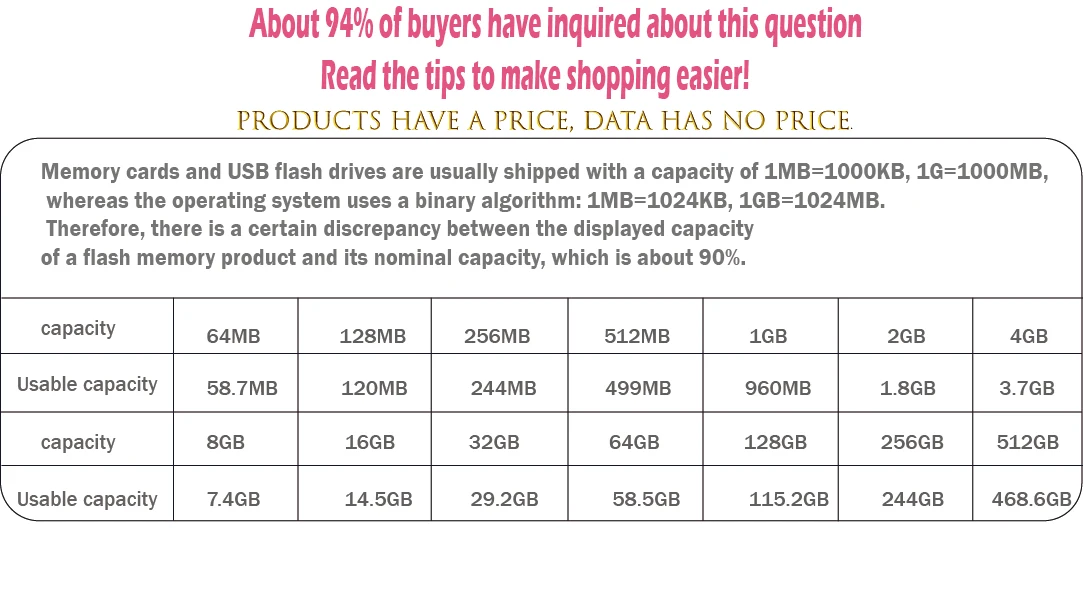 About 94% of buyers have inquired about this question

Read the tips to make shopping easier!

PRODUCTS HAVE A PRICE, DATA HAS NO PRICE.

Memory cards and USB flash drives are usually shipped with a capacity of 1MB=1000KB, 1G=1000MB, whereas the operating system uses a binary algorithm: 1MB=1024KB, 1GB=1024MB. Therefore, there is a certain discrepancy between the displayed capacity of a flash memory product and its nominal capacity, which is about 90%.

| capacity | 64MB | 128MB | 256MB | 512MB | 1GB | 2GB | 4GB |
|---|---|---|---|---|---|---|---|
| Usable capacity | 58.7MB | 120MB | 244MB | 499MB | 960MB | 1.8GB | 3.7GB |
| capacity | 8GB | 16GB | 32GB | 64GB | 128GB | 256GB | 512GB |
| Usable capacity | 7.4GB | 14.5GB | 29.2GB | 58.5GB | 115.2GB | 244GB | 468.6GB |